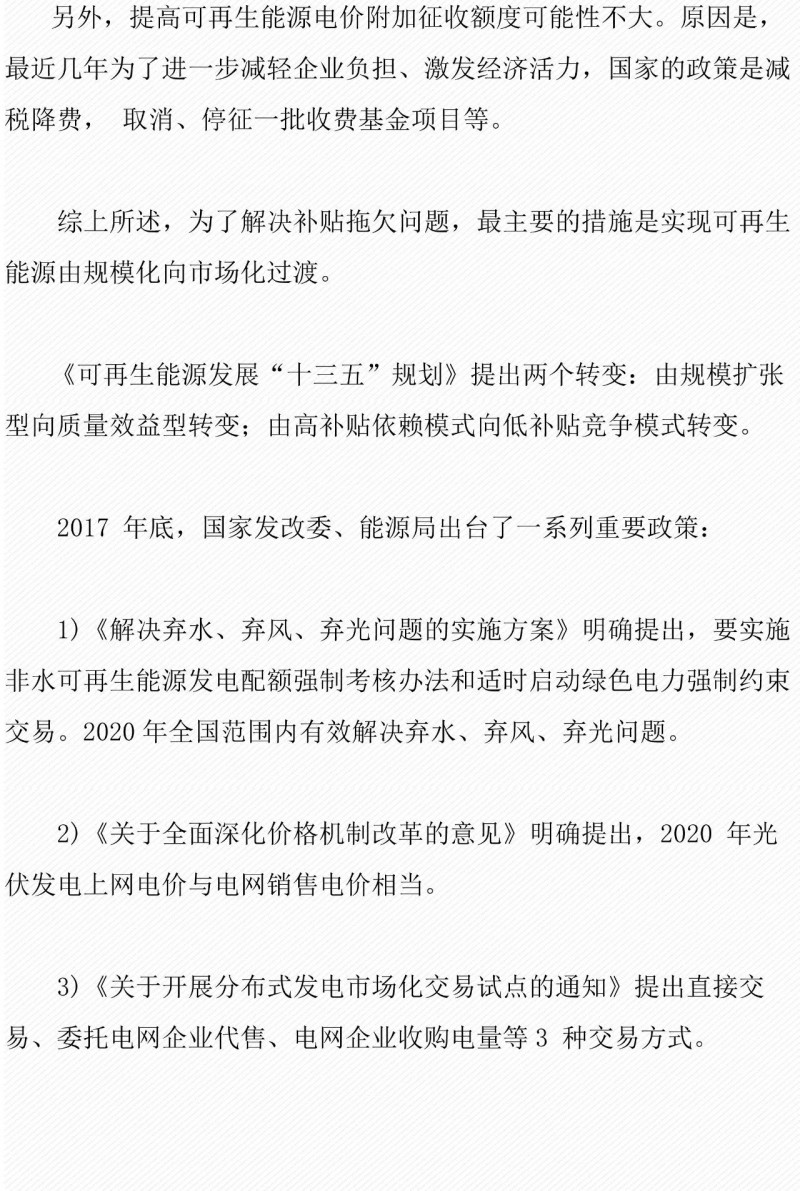 另外，提高可再生能源电价附加征收额度可能性不大。原因是，最近几年为了进一步减轻企业负担、激发经济活力，国家的政策是减税降费，取消、停征一批收费基金项目等。

综上所述，为了解决补贴拖欠问题，最主要的措施是实现可再生能源由规模化向市场化过渡。

《可再生能源发展“十三五”规划》提出两个转变：由规模扩张型向质量效益型转变；由高补贴依赖模式向低补贴竞争模式转变。

2017年底，国家发改委、能源局出台了一系列重要政策：

1)《解决弃水、弃风、弃光问题的实施方案》明确提出，要实施非水可再生能源发电配额强制考核办法和适时启动绿色电力强制约束交易。2020年全国范围内有效解决弃水、弃风、弃光问题。

2)《关于全面深化价格机制改革的意见》明确提出，2020年光伏发电上网电价与电网销售电价相当。

3)《关于开展分布式发电市场化交易试点的通知》提出直接交易、委托电网企业代售、电网企业收购电量等3种交易方式。